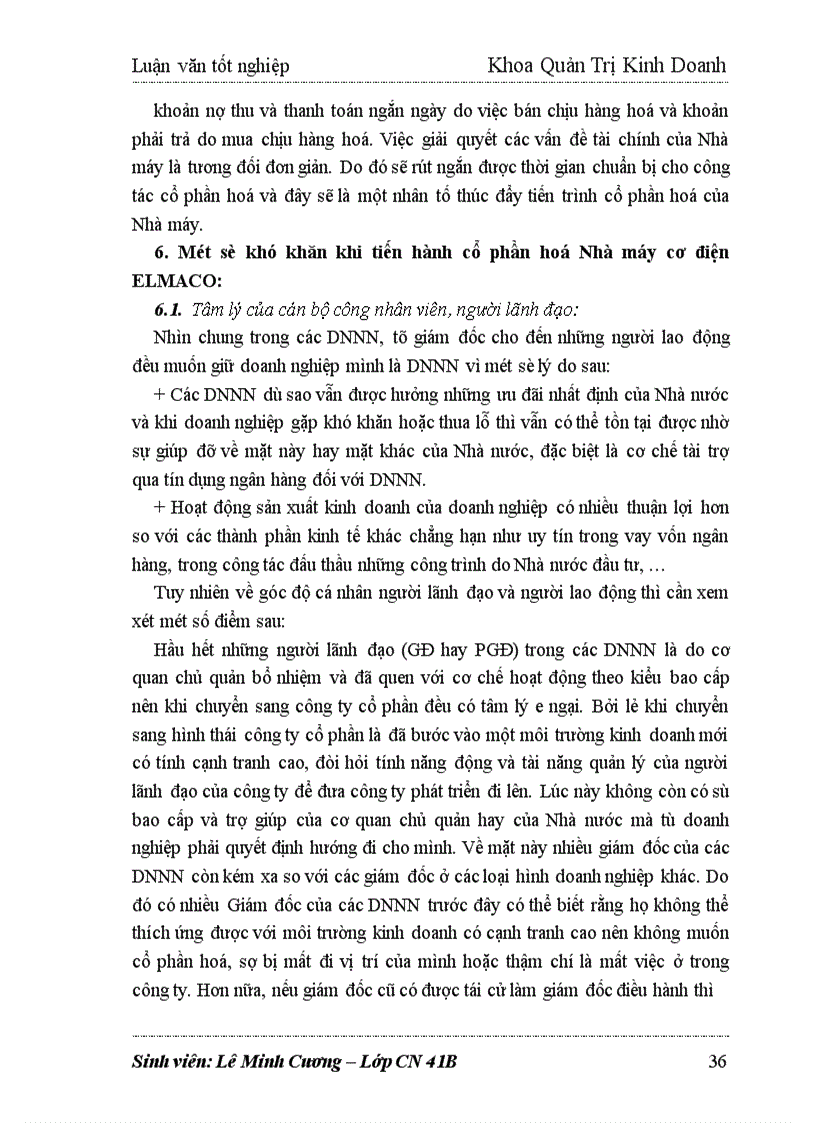 Luận văn tốt nghiệp Khoa Quản Trị Kinh Doanh

khoản nợ thu và thanh toán ngắn ngày do việc bán chịu hàng hoá và khoản phải trả do mua chịu hàng hoá. Việc giải quyết các vấn đề tài chính của Nhà máy là tương đối đơn giản. Do đó sẽ rút ngắn được thời gian chuẩn bị cho công tác cổ phần hoá và đây sẽ là một nhân tố thúc đẩy tiến trình cổ phần hoá của Nhà máy.

6. Mét sè khó khăn khi tiến hành cổ phần hoá Nhà máy cơ điện ELMACO:

6.1. Tâm lý của cán bộ công nhân viên, người lãnh đạo:

Nhìn chung trong các DNNN, tõ giám đốc cho đến những người lao động đều muốn giữ doanh nghiệp mình là DNNN vì mét sè lý do sau:

+ Các DNNN dù sao vẫn được hưởng những ưu đãi nhất định của Nhà nước và khi doanh nghiệp gặp khó khăn hoặc thua lỗ thì vẫn có thể tồn tại được nhờ sự giúp đỡ về mặt này hay mặt khác của Nhà nước, đặc biệt là cơ chế tài trợ qua tín dụng ngân hàng đối với DNNN.

+ Hoạt động sản xuất kinh doanh của doanh nghiệp có nhiều thuận lợi hơn so với các thành phần kinh tế khác chẳng hạn như uy tín trong vay vốn ngân hàng, trong công tác đấu thầu những công trình do Nhà nước đầu tư, …

Tuy nhiên về góc độ cá nhân người lãnh đạo và người lao động thì cần xem xét mét số điểm sau:

Hầu hết những người lãnh đạo (GĐ hay PGĐ) trong các DNNN là do cơ quan chủ quản bổ nhiệm và đã quen với cơ chế hoạt động theo kiểu bao cấp nên khi chuyển sang công ty cổ phần đều có tâm lý e ngại. Bởi lẽ khi chuyển sang hình thái công ty cổ phần là đã bước vào một môi trường kinh doanh mới có tính cạnh tranh cao, đòi hỏi tính năng động và tài năng quản lý của người lãnh đạo của công ty để đưa công ty phát triển đi lên. Lúc này không còn có sù bao cấp và trợ giúp của cơ quan chủ quản hay của Nhà nước mà tù doanh nghiệp phải quyết định hướng đi cho mình. Về mặt này nhiều giám đốc của các DNNN còn kém xa so với các giám đốc ở các loại hình doanh nghiệp khác. Do đó có nhiều Giám đốc của các DNNN trước đây có thể biết rằng họ không thể thích ứng được với môi trường kinh doanh có cạnh tranh cao nên không muốn cổ phần hoá, sợ bị mất đi vị trí của mình hoặc thậm chí là mất việc ở trong công ty. Hơn nữa, nếu giám đốc cũ có được tái cử làm giám đốc điều hành thì

Sinh viên: Lê Minh Cương – Lớp CN 41B 36